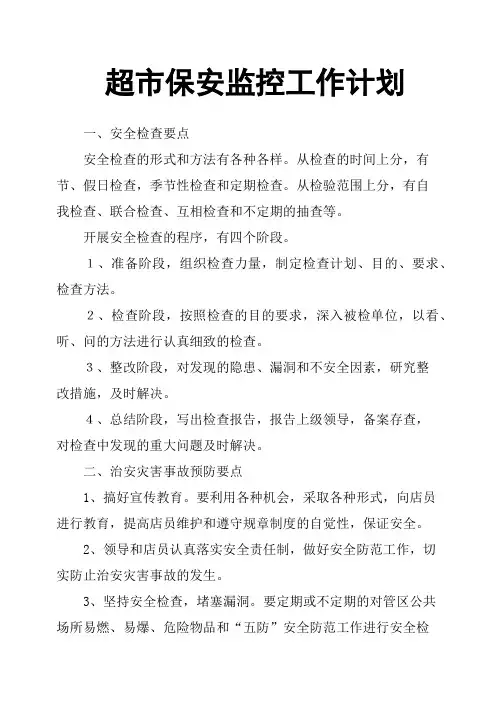 超市保安监控工作计划

一、安全检查要点

安全检查的形式和方法有各种各样。从检查的时间上分，有节、假日检查，季节性检查和定期检查。从检验范围上分，有自我检查、联合检查、互相检查和不定期的抽查等。

开展安全检查的程序，有四个阶段。

１、准备阶段，组织检查力量，制定检查计划、目的、要求、检查方法。

２、检查阶段，按照检查的目的要求，深入被检单位，以看、听、问的方法进行认真细致的检查。

３、整改阶段，对发现的隐患、漏洞和不安全因素，研究整改措施，及时解决。

４、总结阶段，写出检查报告，报告上级领导，备案存查，对检查中发现的重大问题及时解决。

二、治安灾害事故预防要点

1、搞好宣传教育。要利用各种机会，采取各种形式，向店员进行教育，提高店员维护和遵守规章制度的自觉性，保证安全。

2、领导和店员认真落实安全责任制，做好安全防范工作，切实防止治安灾害事故的发生。

3、坚持安全检查，堵塞漏洞。要定期或不定期的对管区公共场所易燃、易爆、危险物品和“五防”安全防范工作进行安全检